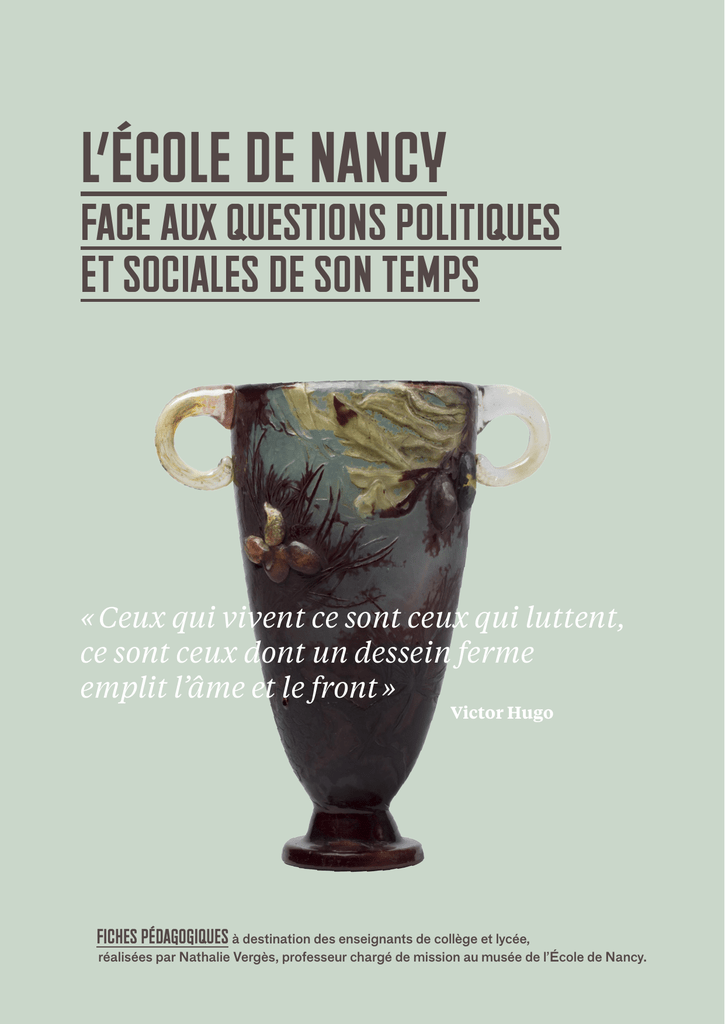 L'ÉCOLE DE NANCY

FACE AUX QUESTIONS POLITIQUES
ET SOCIALES DE SON TEMPS

« Ceux qui vivent ce sont ceux qui luttent, ce sont ceux dont un dessein ferme emplit l'âme et le front »

Victor Hugo

FICHES PÉDAGOGIQUES à destination des enseignants de collège et lycée, réalisées par Nathalie Vergès, professeur chargé de mission au musée de l'École de Nancy.